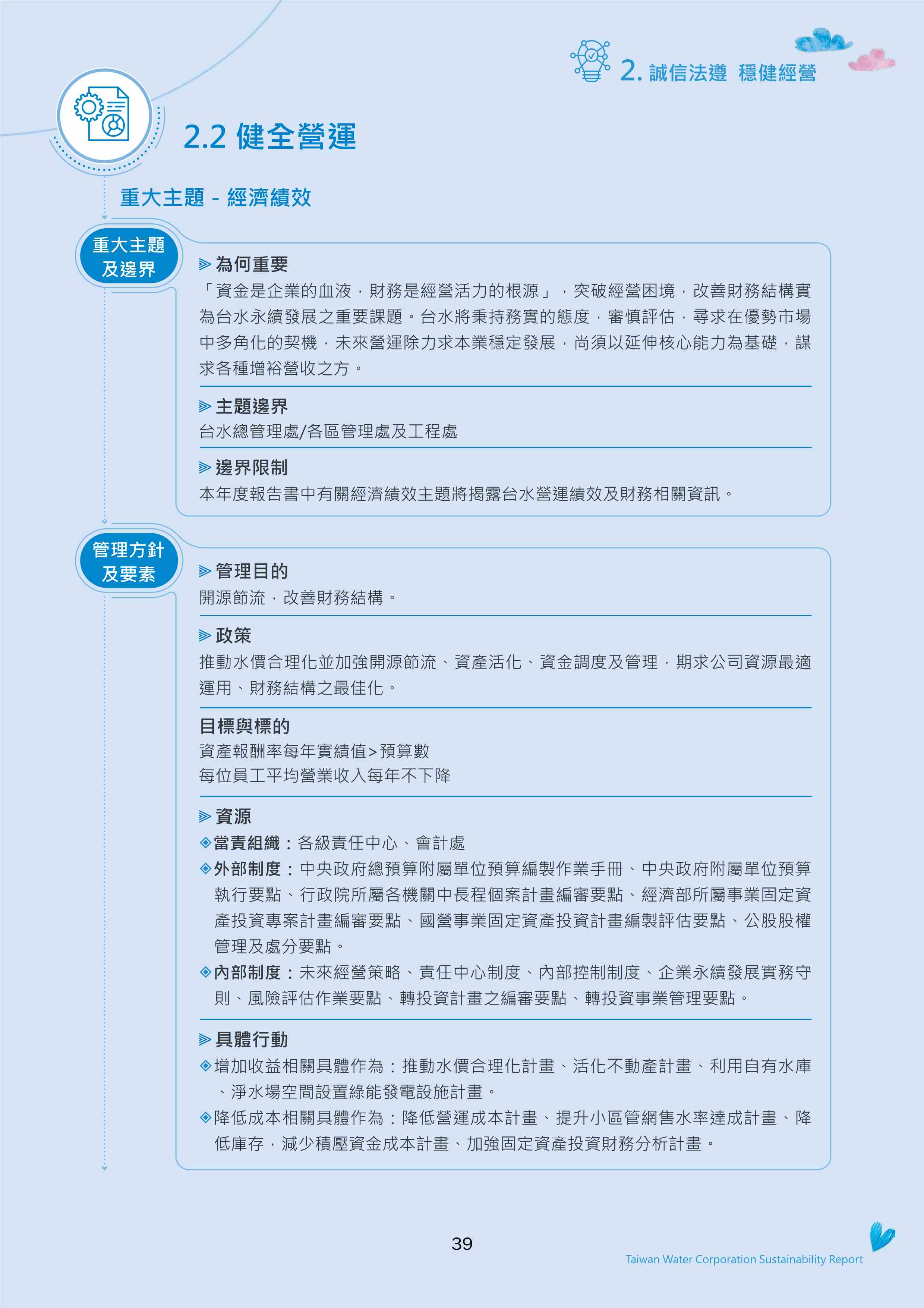 2. 誠信法遵 穩健經營

2.2 健全營運

重大主題 - 經濟績效

重大主題及邊界

為何重要

「資金是企業的血液，財務是經營活力的根源」，突破經營困境，改善財務結構實為台水永續發展之重要課題。台水將秉持務實的態度，審慎評估，尋求在優勢市場中多角化的契機，未來營運除力求本業穩定發展，尚須以延伸核心能力為基礎，謀求各種增裕營收之方。

主題邊界

台水總管理處/各區管理處及工程處

邊界限制

本年度報告書中有關經濟績效主題將揭露台水營運績效及財務相關資訊。

管理方針及要素

管理目的

開源節流，改善財務結構。

政策

推動水價合理化並加強開源節流、資產活化、資金調度及管理，期求公司資源最適運用、財務結構之最佳化。

目標與標的

資產報酬率每年實績值>預算數

每位員工平均營業收入每年不下降

資源

當責組織：各級責任中心、會計處

外部制度：中央政府總預算附屬單位預算編製作業手冊、中央政府附屬單位預算執行要點、行政院所屬各機關中長程個案計畫編審要點、經濟部所屬事業固定資產投資專案計畫編審要點、國營事業固定資產投資計畫編製評估要點、公股股權管理及處分要點。

內部制度：未來經營策略、責任中心制度、內部控制制度、企業永續發展實務守則、風險評估作業要點、轉投資計畫之編審要點、轉投資事業管理要點。

具體行動

增加收益相關具體作為：推動水價合理化計畫、活化不動產計畫、利用自有水庫、淨水場空間設置綠能發電設施計畫。

降低成本相關具體作為：降低營運成本計畫、提升小區管網售水率達成計畫、降低庫存，減少積壓資金成本計畫、加強固定資產投資財務分析計畫。

39

Taiwan Water Corporation Sustainability Report